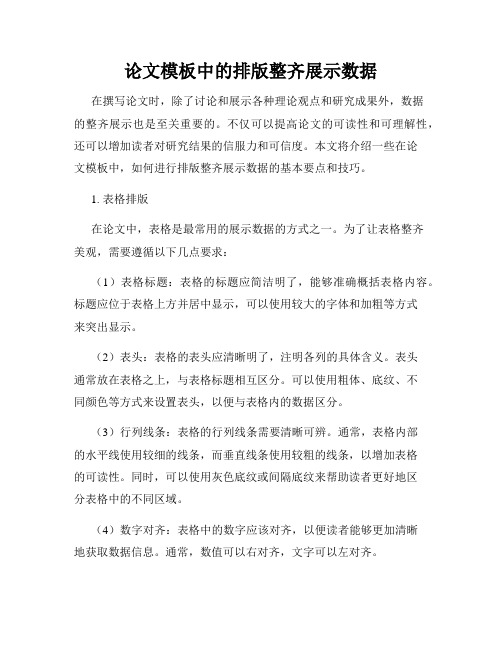 论文模板中的排版整齐展示数据

在撰写论文时，除了讨论和展示各种理论观点和研究成果外，数据的整齐展示也是至关重要的。不仅可以提高论文的可读性和可理解性，还可以增加读者对研究结果的信服力和可信度。本文将介绍一些在论文模板中，如何进行排版整齐展示数据的基本要点和技巧。

1. 表格排版

在论文中，表格是最常用的展示数据的方式之一。为了让表格整齐美观，需要遵循以下几点要求：

（1）表格标题：表格的标题应简洁明了，能够准确概括表格内容。标题应位于表格上方并居中显示，可以使用较大的字体和加粗等方式来突出显示。

（2）表头：表格的表头应清晰明了，注明各列的具体含义。表头通常放在表格之上，与表格标题相互区分。可以使用粗体、底纹、不同颜色等方式来设置表头，以便与表格内的数据区分。

（3）行列线条：表格的行列线条需要清晰可辨。通常，表格内部的水平线使用较细的线条，而垂直线条使用较粗的线条，以增加表格的可读性。同时，可以使用灰色底纹或间隔底纹来帮助读者更好地区分表格中的不同区域。

（4）数字对齐：表格中的数字应该对齐，以便读者能够更加清晰地获取数据信息。通常，数值可以右对齐，文字可以左对齐。